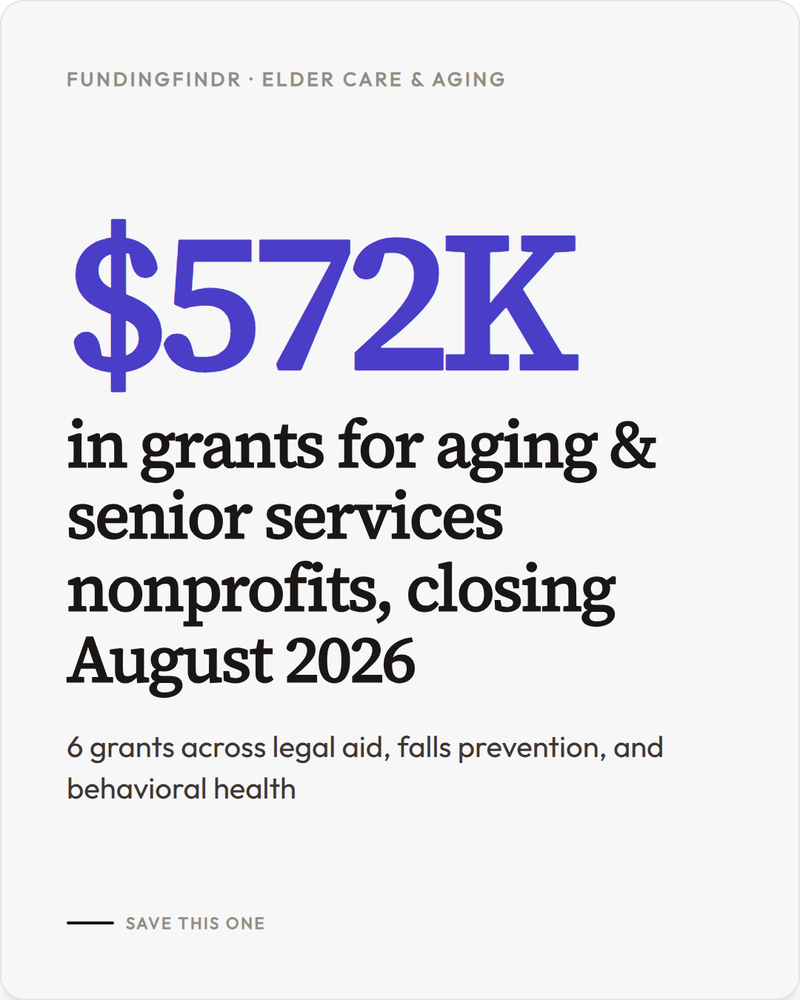 FUNDINGFINDR · ELDER CARE & AGING

$572K

in grants for aging & senior services nonprofits, closing August 2026

6 grants across legal aid, falls prevention, and behavioral health

SAVE THIS ONE